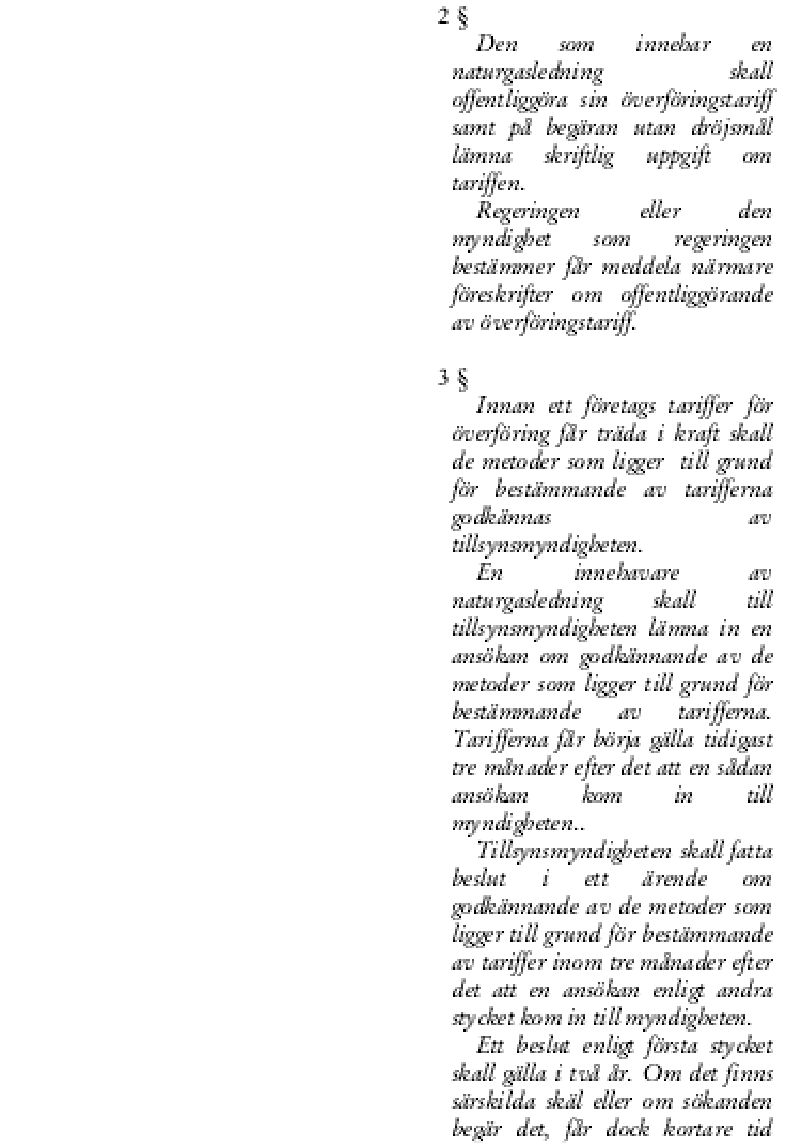 2 §

Den som innehar en naturgasledning skall offentliggöra sin överföringstariff samt på begäran utan dröjsmål lämna skriftlig uppgift om tariffen.

Regeringen eller den myndighet som regeringen bestämmer får meddela närmare föreskrifter om offentliggörande av överföringstariff.

3 §

Innan ett företags tariffer för överföring får träda i kraft skall de metoder som ligger till grund för bestämmande av tarifferna godkännas av tillsynsmyndigheten.

En innehavare av naturgasledning skall till tillsynsmyndigheten lämna in en ansökan om godkännande av de metoder som ligger till grund för bestämmande av tarifferna. Tarifferna får börja gälla tidigast tre månader efter det att en sådan ansökan kom in till myndigheten..

Tillsynsmyndigheten skall fatta beslut i ett ärende om godkännande av de metoder som ligger till grund för bestämmande av tariffer inom tre månader efter det att en ansökan enligt andra stycket kom in till myndigheten.

Ett beslut enligt första stycket skall gälla i två år. Om det finns särskilda skäl eller om sökanden begär det, får dock kortare tid